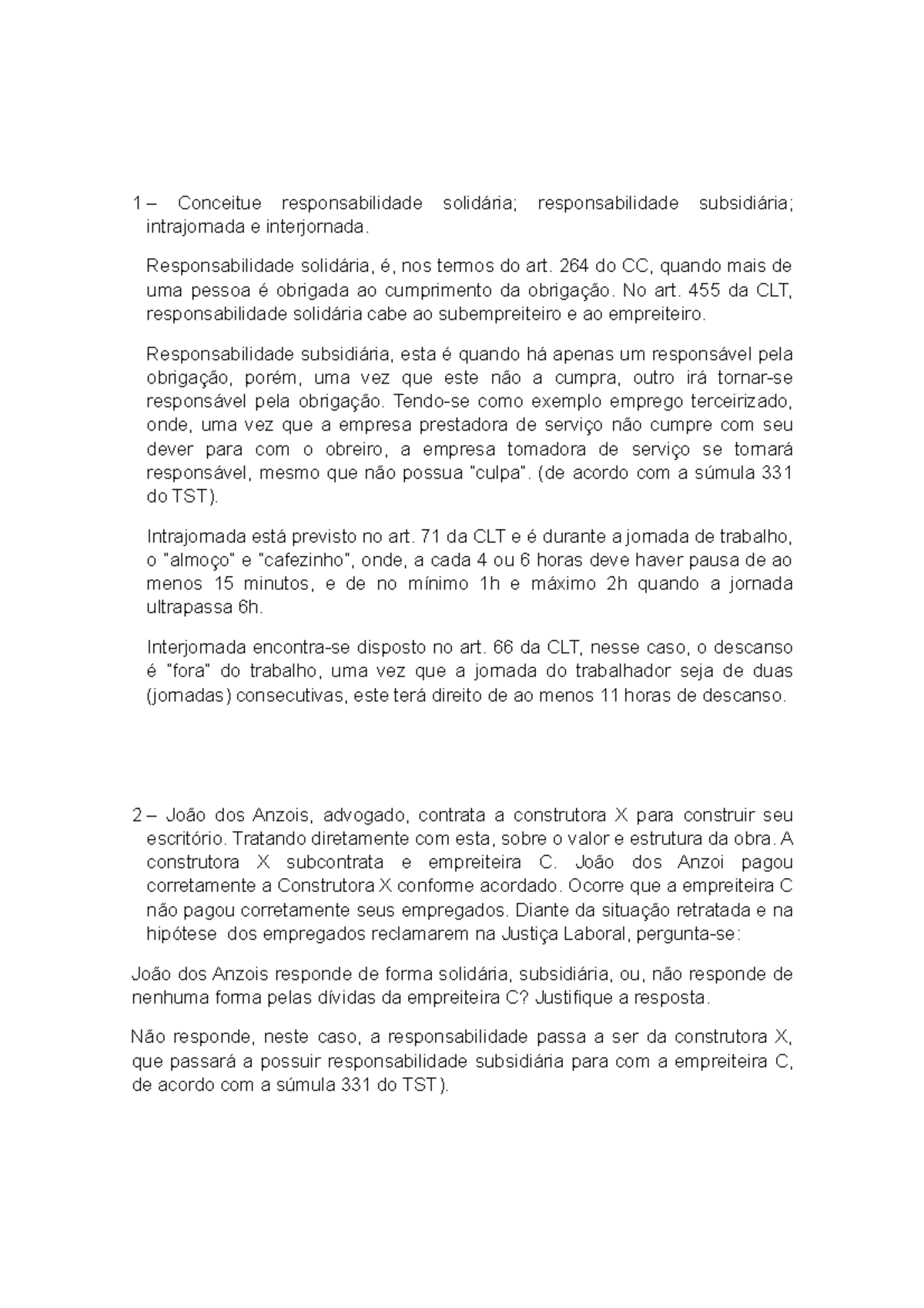 1 – Conceitue responsabilidade solidária; responsabilidade subsidiária; intrajornada e interjornada.

Responsabilidade solidária, é, nos termos do art. 264 do CC, quando mais de uma pessoa é obrigada ao cumprimento da obrigação. No art. 455 da CLT, responsabilidade solidária cabe ao subempreiteiro e ao empreiteiro.

Responsabilidade subsidiária, esta é quando há apenas um responsável pela obrigação, porém, uma vez que este não a cumpra, outro irá tornar-se responsável pela obrigação. Tendo-se como exemplo emprego terceirizado, onde, uma vez que a empresa prestadora de serviço não cumpre com seu dever para com o obreiro, a empresa tomadora de serviço se tornará responsável, mesmo que não possua "culpa". (de acordo com a súmula 331 do TST).

Intrajornada está previsto no art. 71 da CLT e é durante a jornada de trabalho, o "almoço" e "cafezinho", onde, a cada 4 ou 6 horas deve haver pausa de ao menos 15 minutos, e de no mínimo 1h e máximo 2h quando a jornada ultrapassa 6h.

Interjornada encontra-se disposto no art. 66 da CLT, nesse caso, o descanso é "fora" do trabalho, uma vez que a jornada do trabalhador seja de duas (jornadas) consecutivas, este terá direito de ao menos 11 horas de descanso.

2 – João dos Anzois, advogado, contrata a construtora X para construir seu escritório. Tratando diretamente com esta, sobre o valor e estrutura da obra. A construtora X subcontrata e empreiteira C. João dos Anzoi pagou corretamente a Construtora X conforme acordado. Ocorre que a empreiteira C não pagou corretamente seus empregados. Diante da situação retratada e na hipótese dos empregados reclamarem na Justiça Laboral, pergunta-se:

João dos Anzois responde de forma solidária, subsidiária, ou, não responde de nenhuma forma pelas dívidas da empreiteira C? Justifique a resposta.

Não responde, neste caso, a responsabilidade passa a ser da construtora X, que passará a possuir responsabilidade subsidiária para com a empreiteira C, de acordo com a súmula 331 do TST).